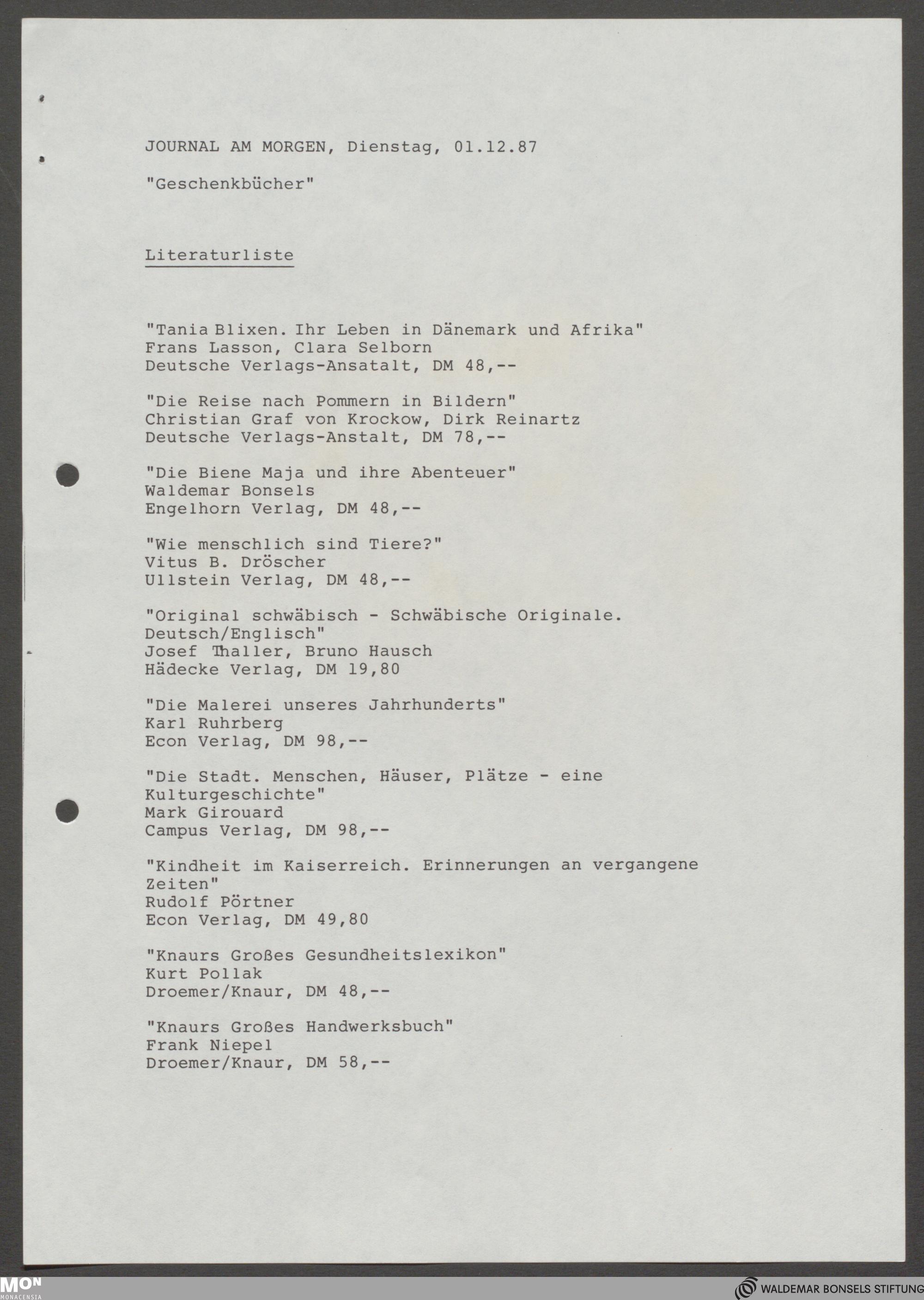 JOURNAL AM MORGEN, Dienstag, 01.12.87

"Geschenkbücher"

Literaturliste

"Tania Blixen. Ihr Leben in Dänemark und Afrika"
Frans Lasson, Clara Selborn
Deutsche Verlags-Ansatalt, DM 48,--

"Die Reise nach Pommern in Bildern"
Christian Graf von Krockow, Dirk Reinartz
Deutsche Verlags-Anstalt, DM 78,--

"Die Biene Maja und ihre Abenteuer"
Waldemar Bonsels
Engelhorn Verlag, DM 48,--

"Wie menschlich sind Tiere?"
Vitus B. Dröscher
Ullstein Verlag, DM 48,--

"Original schwäbisch - Schwäbische Originale. Deutsch/Englisch"
Josef Thaller, Bruno Hausch
Hädecke Verlag, DM 19,80

"Die Malerei unseres Jahrhunderts"
Karl Ruhrberg
Econ Verlag, DM 98,--

"Die Stadt. Menschen, Häuser, Plätze - eine Kulturgeschichte"
Mark Girouard
Campus Verlag, DM 98,--

"Kindheit im Kaiserreich. Erinnerungen an vergangene Zeiten"
Rudolf Pörtner
Econ Verlag, DM 49,80

"Knaurs Großes Gesundheitslexikon"
Kurt Pollak
Droemer/Knaur, DM 48,--

"Knaurs Großes Handwerksbuch"
Frank Niepel
Droemer/Knaur, DM 58,--

MON MONACENSIA

WALDEMAR BONSELS STIFTUNG